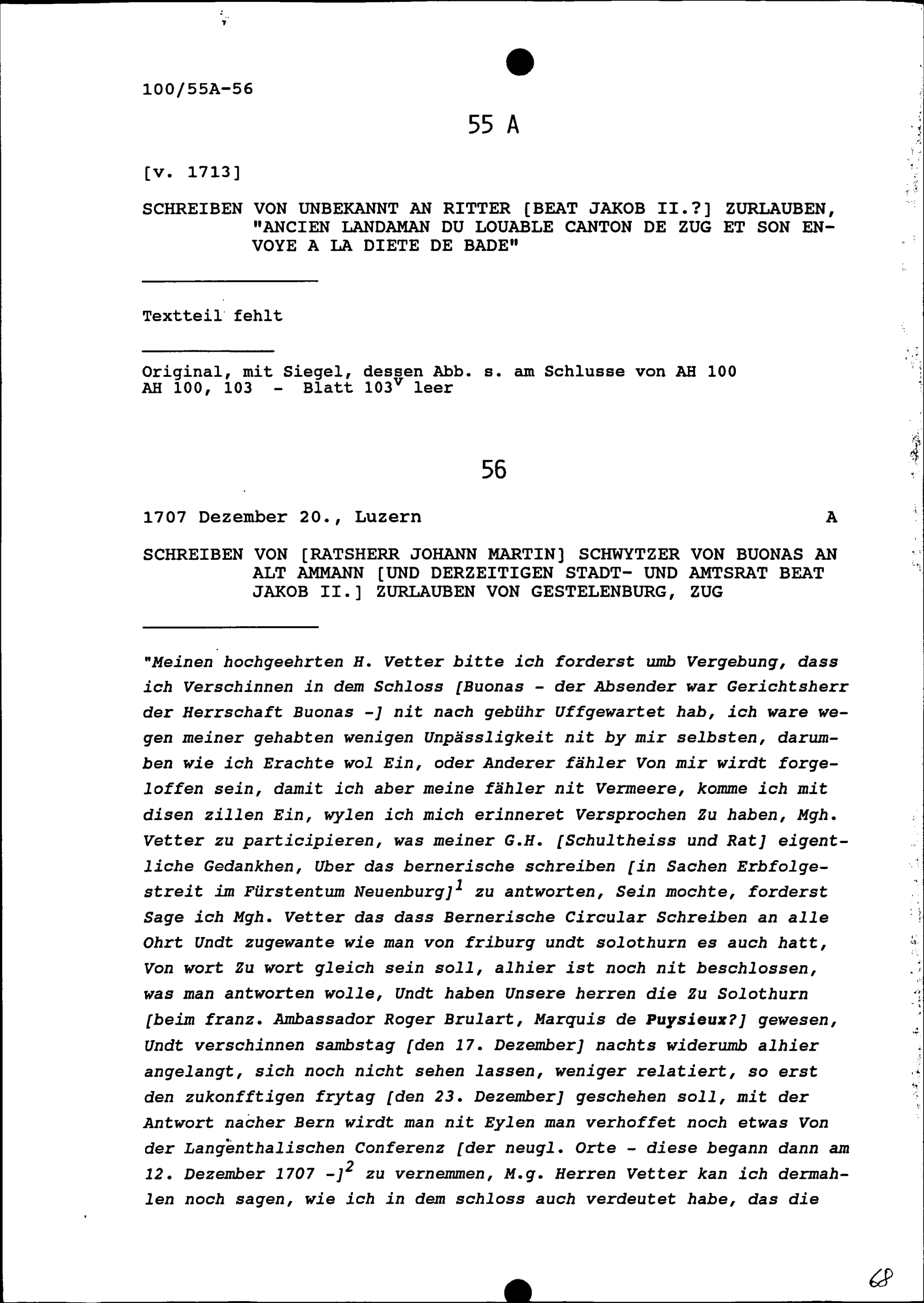 100/55A-56

55 A

[v. 1713]

SCHREIBEN VON UNBEKANNT AN RITTER [BEAT JAKOB II.?] ZURLAUBEN, "ANCIEN LANDAMAN DU LOUABLE CANTON DE ZUG ET SON ENVOYE A LA DIETE DE BADE"

Textteil fehlt

Original, mit Siegel, dessen Abb. s. am Schlusse von AH 100
AH 100, 103 - Blatt $103^v$ leer

56

1707 Dezember 20., Luzern A

SCHREIBEN VON [RATSHERR JOHANN MARTIN] SCHWYTZER VON BUONAS AN ALT AMMANN [UND DERZEITIGEN STADT- UND AMTSRAT BEAT JAKOB II.] ZURLAUBEN VON GESTELENBURG, ZUG

"Meinen hochgeehrten H. Vetter bitte ich forderst umb Vergebung, dass ich Verschinnen in dem Schloss [Buonas - der Absender war Gerichtsherr der Herrschaft Buonas -] nit nach gebühr Uffgewartet hab, ich ware wegen meiner gehabten wenigen Unpässligkeit nit by mir selbsten, darumben wie ich Erachte wol Ein, oder Anderer fähler Von mir wirdt forgeloffen sein, damit ich aber meine fähler nit Vermeere, komme ich mit disen zillen Ein, wylen ich mich erinneret Versprochen Zu haben, Mgh. Vetter zu participieren, was meiner G.H. [Schultheiss und Rat] eigentliche Gedankhen, Uber das bernerische schreiben [in Sachen Erbfolgestreit im Fürstentum Neuenburg]$^1$ zu antworten, Sein mochte, forderst Sage ich Mgh. Vetter das dass Bernerische Circular Schreiben an alle Ohrt Undt zugewante wie man von friburg undt solothurn es auch hatt, Von wort Zu wort gleich sein soll, alhier ist noch nit beschlossen, was man antworten wolle, Undt haben Unsere herren die Zu Solothurn [beim franz. Ambassador Roger Brulart, Marquis de Puysieux?] gewesen, Undt verschinnen sambstag [den 17. Dezember] nachts widerumb alhier angelangt, sich noch nicht sehen lassen, weniger relatiert, so erst den zukonfftigen frytag [den 23. Dezember] geschehen soll, mit der Antwort nacher Bern wirdt man nit Eylen man verhoffet noch etwas Von der Langenthalischen Conferenz [der neugl. Orte - diese begann dann am 12. Dezember 1707 -]$^2$ zu vernemmen, M.g. Herren Vetter kan ich dermahlen noch sagen, wie ich in dem schloss auch verdeutet habe, das die

68